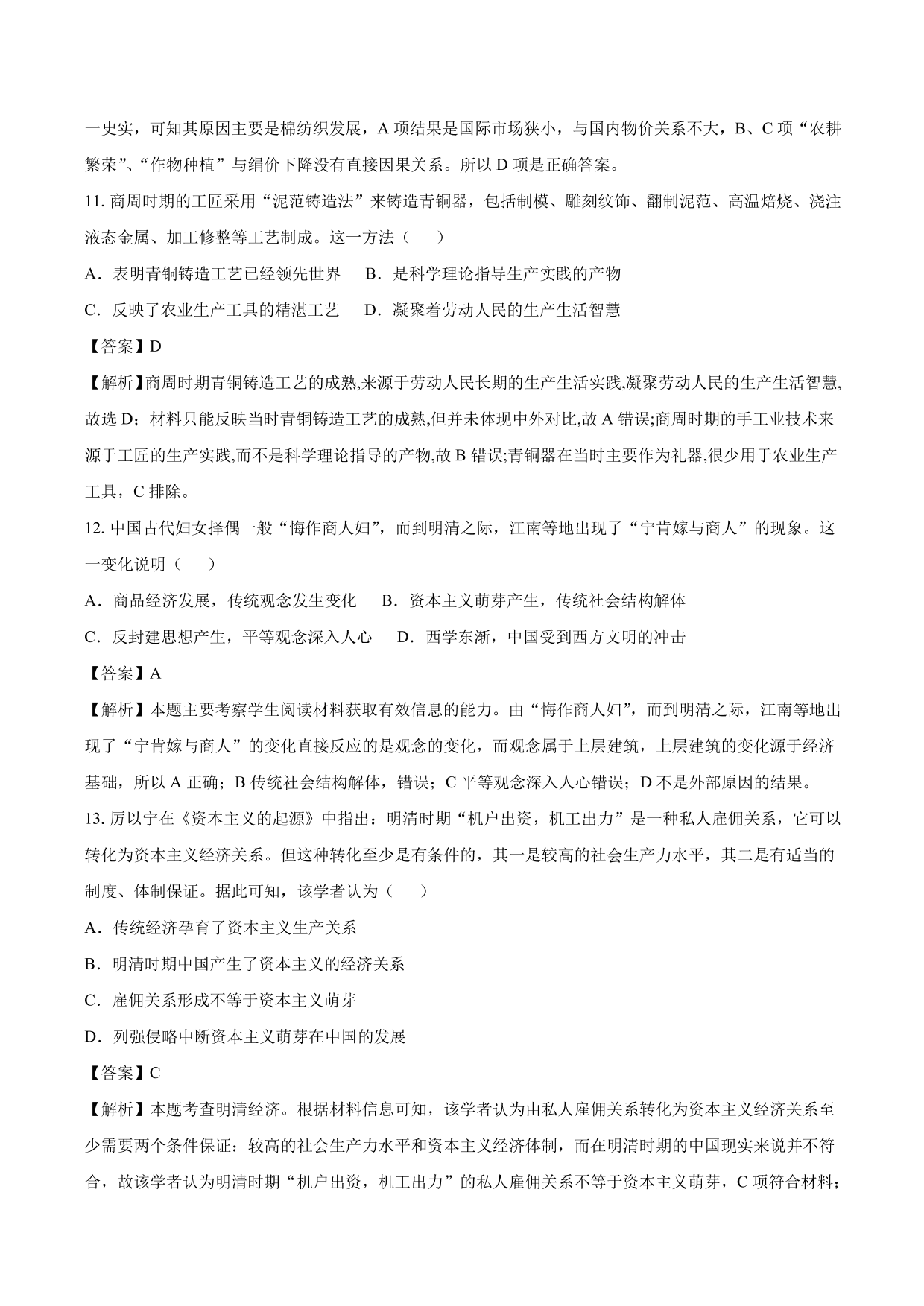 一史实，可知其原因主要是棉纺织发展，A 项结果是国际市场狭小，与国内物价关系不大，B、C 项“农耕繁荣”、“作物种植”与绢价下降没有直接因果关系。所以 D 项是正确答案。

11. 商周时期的工匠采用“泥范铸造法”来铸造青铜器，包括制模、雕刻纹饰、翻制泥范、高温焙烧、浇注液态金属、加工修整等工艺制成。这一方法（　　）

A．表明青铜铸造工艺已经领先世界　　B．是科学理论指导生产实践的产物

C．反映了农业生产工具的精湛工艺　　D．凝聚着劳动人民的生产生活智慧

【答案】D

【解析】商周时期青铜铸造工艺的成熟,来源于劳动人民长期的生产生活实践,凝聚劳动人民的生产生活智慧,故选 D；材料只能反映当时青铜铸造工艺的成熟,但并未体现中外对比,故 A 错误;商周时期的手工业技术来源于工匠的生产实践,而不是科学理论指导的产物,故 B 错误;青铜器在当时主要作为礼器,很少用于农业生产工具，C 排除。

12. 中国古代妇女择偶一般“悔作商人妇”，而到明清之际，江南等地出现了“宁肯嫁与商人”的现象。这一变化说明（　　）

A．商品经济发展，传统观念发生变化　　B．资本主义萌芽产生，传统社会结构解体

C．反封建思想产生，平等观念深入人心　　D．西学东渐，中国受到西方文明的冲击

【答案】A

【解析】本题主要考察学生阅读材料获取有效信息的能力。由“悔作商人妇”，而到明清之际，江南等地出现了“宁肯嫁与商人”的变化直接反应的是观念的变化，而观念属于上层建筑，上层建筑的变化源于经济基础，所以 A 正确；B 传统社会结构解体，错误；C 平等观念深入人心错误；D 不是外部原因的结果。

13. 厉以宁在《资本主义的起源》中指出：明清时期“机户出资，机工出力”是一种私人雇佣关系，它可以转化为资本主义经济关系。但这种转化至少是有条件的，其一是较高的社会生产力水平，其二是有适当的制度、体制保证。据此可知，该学者认为（　　）

A．传统经济孕育了资本主义生产关系

B．明清时期中国产生了资本主义的经济关系

C．雇佣关系形成不等于资本主义萌芽

D．列强侵略中断资本主义萌芽在中国的发展

【答案】C

【解析】本题考查明清经济。根据材料信息可知，该学者认为由私人雇佣关系转化为资本主义经济关系至少需要两个条件保证：较高的社会生产力水平和资本主义经济体制，而在明清时期的中国现实来说并不符合，故该学者认为明清时期“机户出资，机工出力”的私人雇佣关系不等于资本主义萌芽，C 项符合材料；